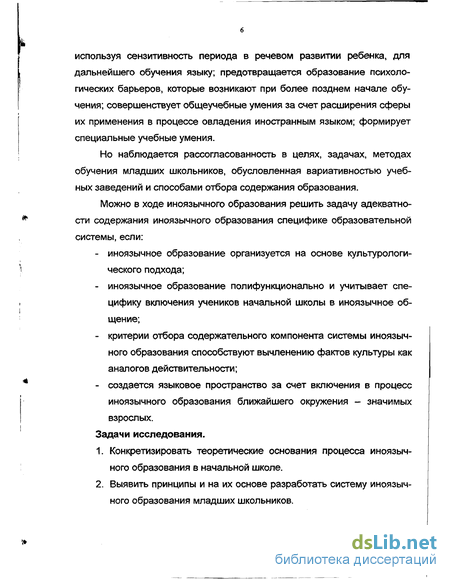 6

используя сензитивность периода в речевом развитии ребенка, для дальнейшего обучения языку; предотвращается образование психологических барьеров, которые возникают при более позднем начале обучения; совершенствует общеучебные умения за счет расширения сферы их применения в процессе овладения иностранным языком; формирует специальные учебные умения.

Но наблюдается рассогласованность в целях, задачах, методах обучения младших школьников, обусловленная вариативностью учебных заведений и способами отбора содержания образования.

Можно в ходе иноязычного образования решить задачу адекватности содержания иноязычного образования специфике образовательной системы, если:

- иноязычное образование организуется на основе культурологического подхода;
- иноязычное образование полифункционально и учитывает специфику включения учеников начальной школы в иноязычное общение;
- критерии отбора содержательного компонента системы иноязычного образования способствуют вычленению фактов культуры как аналогов действительности;
- создается языковое пространство за счет включения в процесс иноязычного образования ближайшего окружения – значимых взрослых.

Задачи исследования.

1. Конкретизировать теоретические основания процесса иноязычного образования в начальной школе.
2. Выявить принципы и на их основе разработать систему иноязычного образования младших школьников.

dsLib.net
библиотека диссертаций